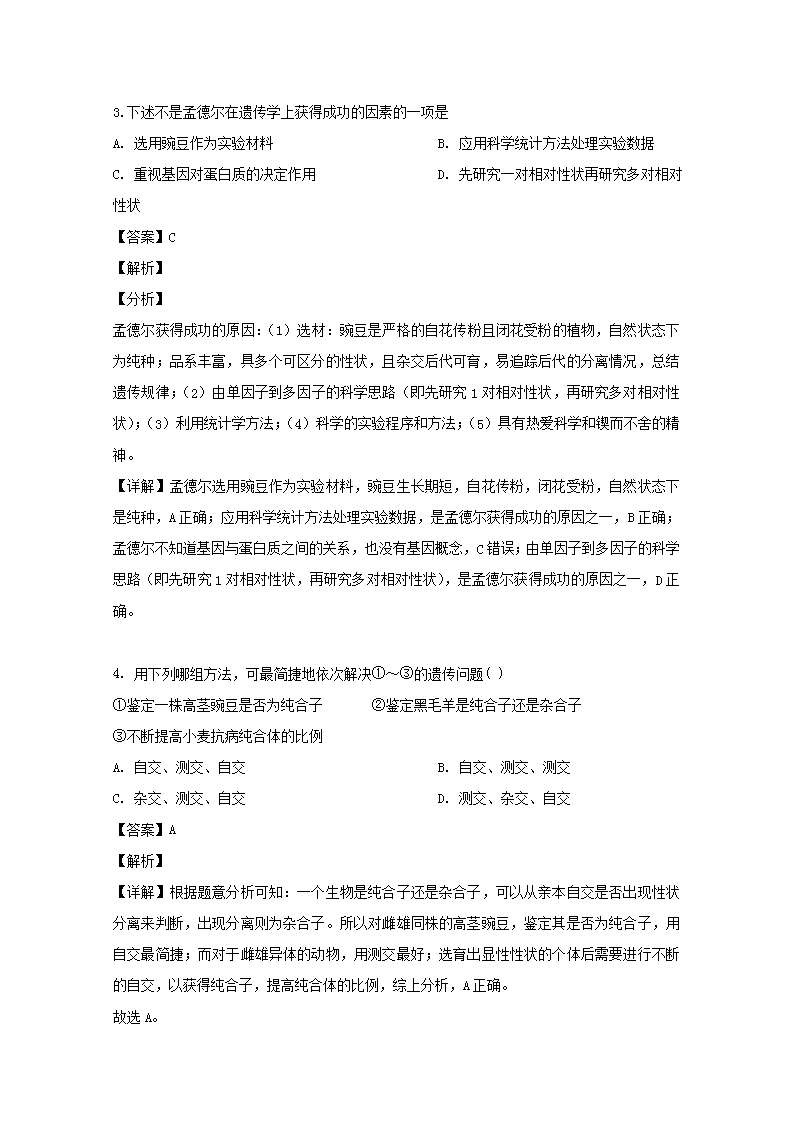 3.下述不是孟德尔在遗传学上获得成功的因素的一项是

A. 选用豌豆作为实验材料

B. 应用科学统计方法处理实验数据

C. 重视基因对蛋白质的决定作用

D. 先研究一对相对性状再研究多对相对性状

【答案】C

【解析】

【分析】

孟德尔获得成功的原因：（1）选材：豌豆是严格的自花传粉且闭花受粉的植物，自然状态下为纯种；品系丰富，具多个可区分的性状，且杂交后代可育，易追踪后代的分离情况，总结遗传规律；（2）由单因子到多因子的科学思路（即先研究1对相对性状，再研究多对相对性状）；（3）利用统计学方法；（4）科学的实验程序和方法；（5）具有热爱科学和锲而不舍的精神。

【详解】孟德尔选用豌豆作为实验材料，豌豆生长期短，自花传粉，闭花受粉，自然状态下是纯种，A正确；应用科学统计方法处理实验数据，是孟德尔获得成功的原因之一，B正确；孟德尔不知道基因与蛋白质之间的关系，也没有基因概念，C错误；由单因子到多因子的科学思路（即先研究1对相对性状，再研究多对相对性状），是孟德尔获得成功的原因之一，D正确。

4. 用下列哪组方法，可最简捷地依次解决①～③的遗传问题（ ）

①鉴定一株高茎豌豆是否为纯合子

②鉴定黑毛羊是纯合子还是杂合子

③不断提高小麦抗病纯合体的比例

A. 自交、测交、自交

B. 自交、测交、测交

C. 杂交、测交、自交

D. 测交、杂交、自交

【答案】A

【解析】

【详解】根据题意分析可知：一个生物是纯合子还是杂合子，可以从亲本自交是否出现性状分离来判断，出现分离则为杂合子。所以对雌雄同株的高茎豌豆，鉴定其是否为纯合子，用自交最简捷；而对于雌雄异体的动物，用测交最好；选育出显性性状的个体后需要进行不断的自交，以获得纯合子，提高纯合体的比例，综上分析，A正确。

故选A。